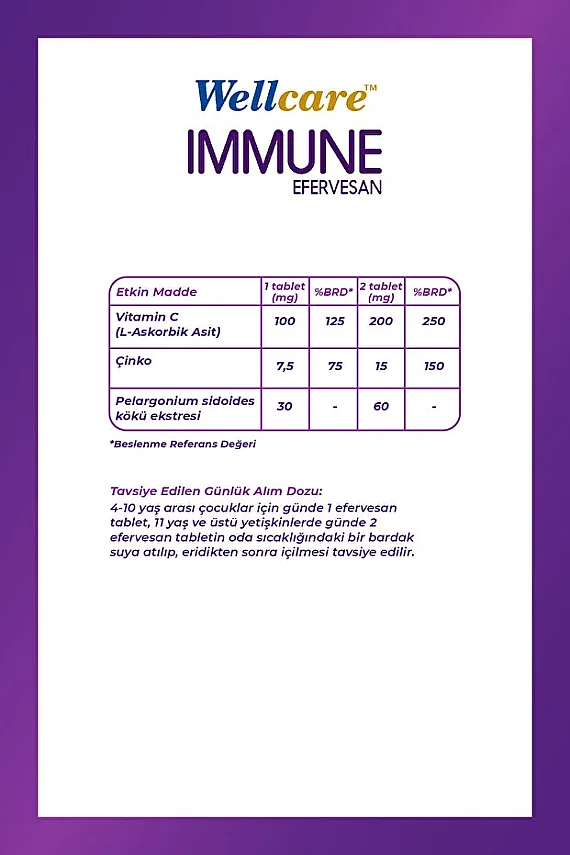 Wellcare™
IMMUNE
EFERVESAN

| Etkin Madde | 1 tablet (mg) | %BRD* | 2 tablet (mg) | %BRD* |
|---|---|---|---|---|
| Vitamin C (L-Askorbik Asit) | 100 | 125 | 200 | 250 |
| Çinko | 7,5 | 75 | 15 | 150 |
| Pelargonium sidoides kökü ekstresi | 30 | - | 60 | - |

*Beslenme Referans Değeri

Tavsiye Edilen Günlük Alım Dozu:
4-10 yaş arası çocuklar için günde 1 efervesan tablet, 11 yaş ve üstü yetişkinlerde günde 2 efervesan tabletin oda sıcaklığındaki bir bardak suya atılıp, eridikten sonra içilmesi tavsiye edilir.